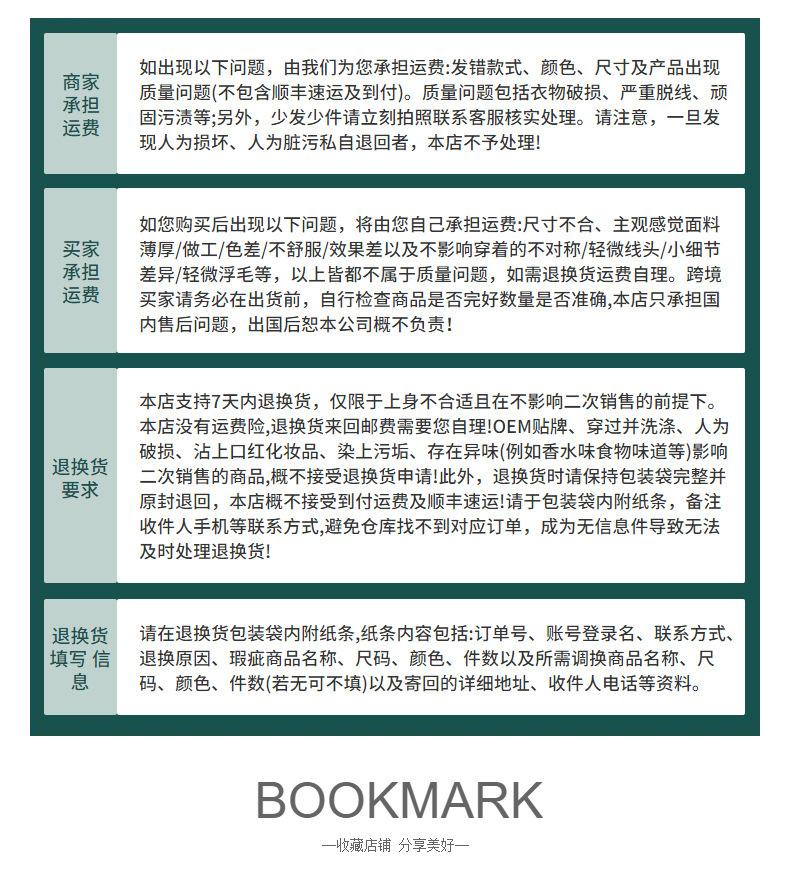 商家承担运费

如出现以下问题，由我们为您承担运费:发错款式、颜色、尺寸及产品出现质量问题(不包含顺丰速运及到付)。质量问题包括衣物破损、严重脱线、顽固污渍等;另外，少发少件请立刻拍照联系客服核实处理。请注意，一旦发现人为损坏、人为脏污私自退回者，本店不予处理!

买家承担运费

如您购买后出现以下问题，将由您自己承担运费:尺寸不合、主观感觉面料薄厚/做工/色差/不舒服/效果差以及不影响穿着的不对称/轻微线头/小细节差异/轻微浮毛等，以上皆都不属于质量问题，如需退换货运费自理。跨境买家请务必在出货前，自行检查商品是否完好数量是否准确,本店只承担国内售后问题，出国后恕本公司概不负责!

退换货要求

本店支持7天内退换货，仅限于上身不合适且在不影响二次销售的前提下。本店没有运费险,退换货来回邮费需要您自理!OEM贴牌、穿过并洗涤、人为破损、沾上口红化妆品、染上污垢、存在异味(例如香水味食物味道等)影响二次销售的商品,概不接受退换货申请!此外，退换货时请保持包装袋完整并原封退回，本店概不接受到付运费及顺丰速运!请于包装袋内附纸条，备注收件人手机等联系方式,避免仓库找不到对应订单，成为无信息件导致无法及时处理退换货!

退换货填写 信息

请在退换货包装袋内附纸条,纸条内容包括:订单号、账号登录名、联系方式、退换原因、瑕疵商品名称、尺码、颜色、件数以及所需调换商品名称、尺码、颜色、件数(若无可不填)以及寄回的详细地址、收件人电话等资料。

BOOKMARK

—收藏店铺 分享美好—